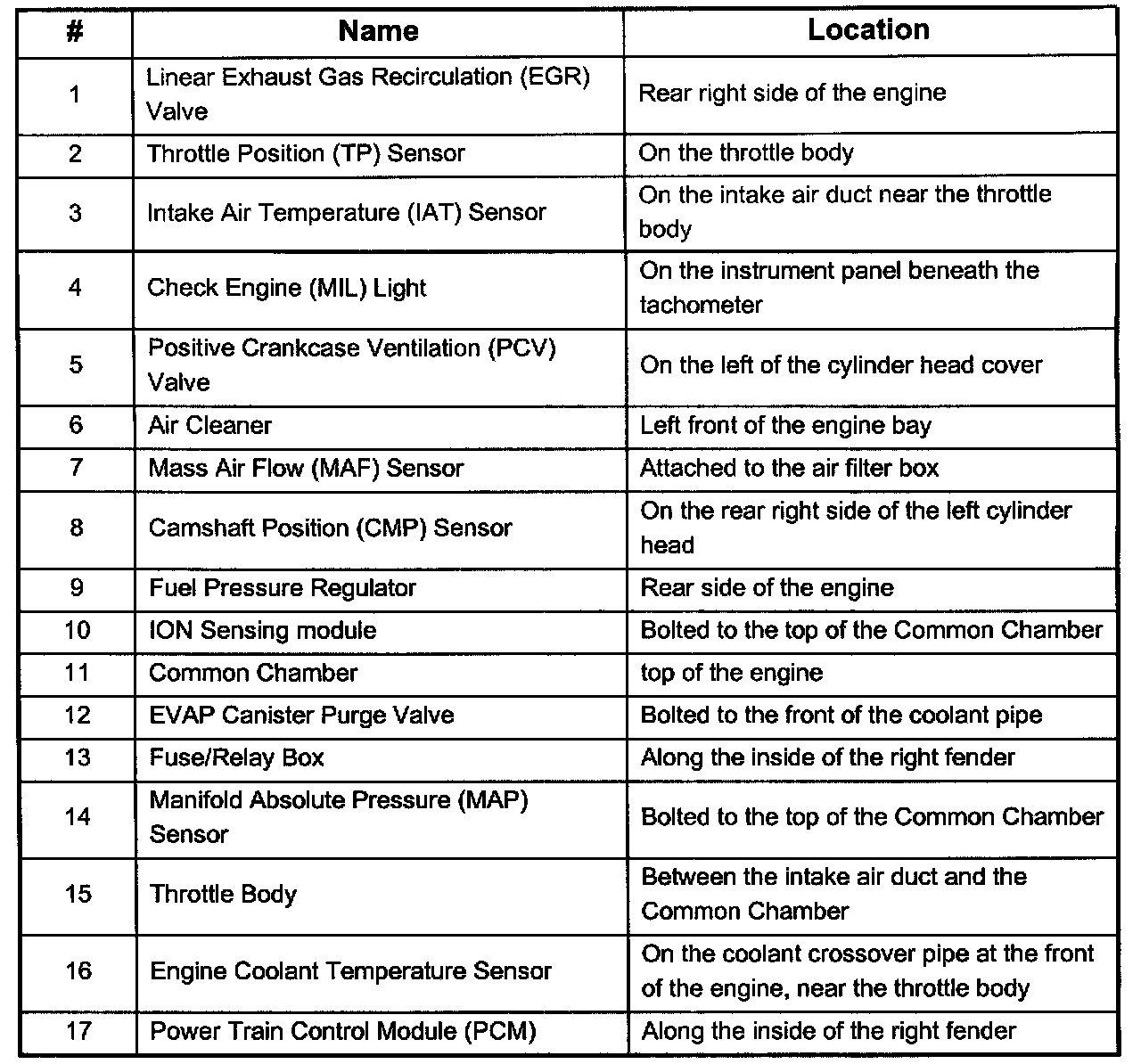 | # | Name | Location |
|---|---|---|
| 1 | Linear Exhaust Gas Recirculation (EGR) Valve | Rear right side of the engine |
| 2 | Throttle Position (TP) Sensor | On the throttle body |
| 3 | Intake Air Temperature (IAT) Sensor | On the intake air duct near the throttle body |
| 4 | Check Engine (MIL) Light | On the instrument panel beneath the tachometer |
| 5 | Positive Crankcase Ventilation (PCV) Valve | On the left of the cylinder head cover |
| 6 | Air Cleaner | Left front of the engine bay |
| 7 | Mass Air Flow (MAF) Sensor | Attached to the air filter box |
| 8 | Camshaft Position (CMP) Sensor | On the rear right side of the left cylinder head |
| 9 | Fuel Pressure Regulator | Rear side of the engine |
| 10 | ION Sensing module | Bolted to the top of the Common Chamber |
| 11 | Common Chamber | top of the engine |
| 12 | EVAP Canister Purge Valve | Bolted to the front of the coolant pipe |
| 13 | Fuse/Relay Box | Along the inside of the right fender |
| 14 | Manifold Absolute Pressure (MAP) Sensor | Bolted to the top of the Common Chamber |
| 15 | Throttle Body | Between the intake air duct and the Common Chamber |
| 16 | Engine Coolant Temperature Sensor | On the coolant crossover pipe at the front of the engine, near the throttle body |
| 17 | Power Train Control Module (PCM) | Along the inside of the right fender |